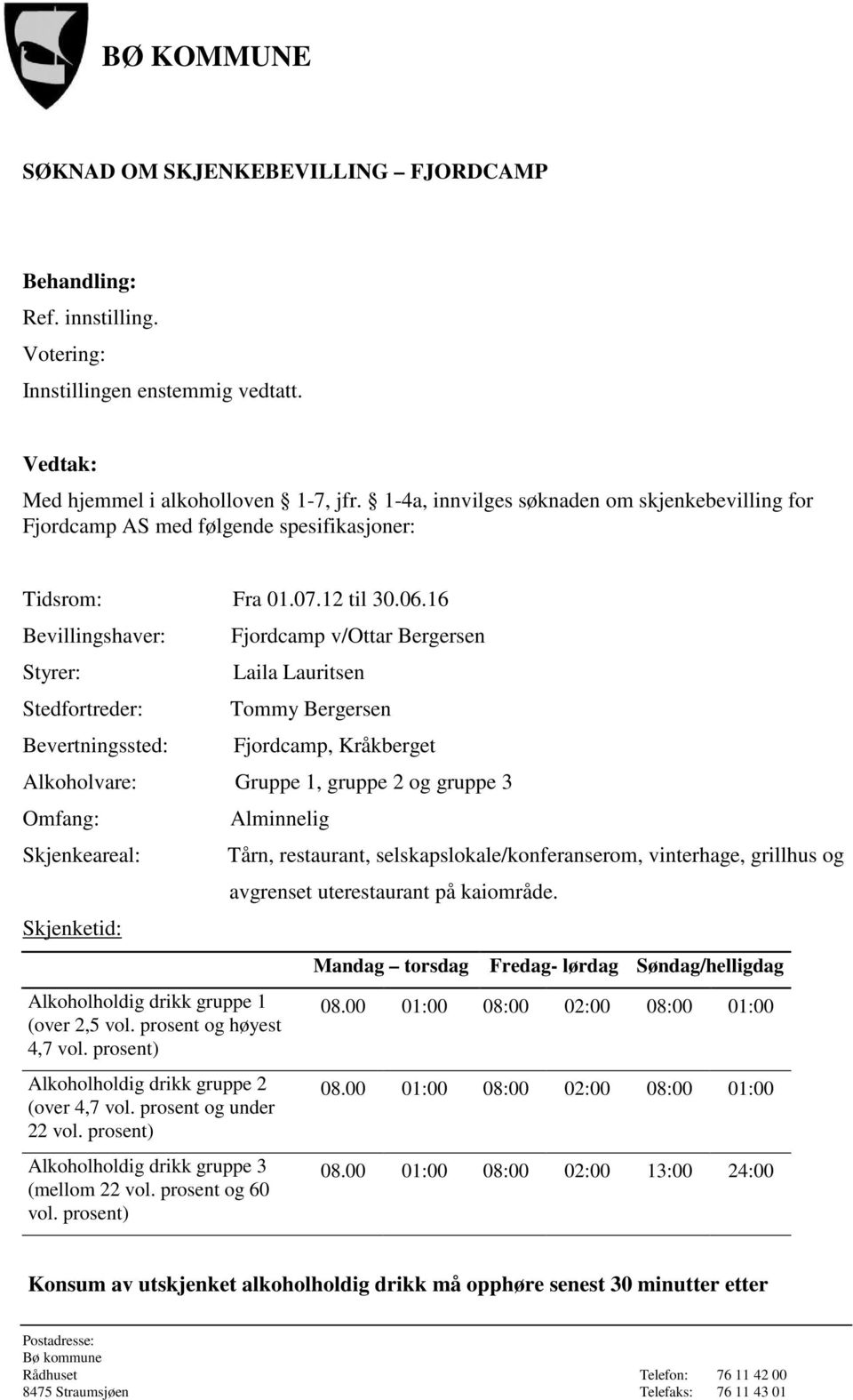 BØ KOMMUNE

SØKNAD OM SKJENKEBEVILLING – FJORDCAMP

Behandling:
Ref. innstilling.
Votering:
Innstillingen enstemmig vedtatt.

Vedtak:
Med hjemmel i alkoholloven § 1-7, jfr. § 1-4a, innvilges søknaden om skjenkebevilling for Fjordcamp AS med følgende spesifikasjoner:

Tidsrom: Fra 01.07.12 til 30.06.16
Bevillingshaver: Fjordcamp v/Ottar Bergersen
Styrer: Laila Lauritsen
Stedfortreder: Tommy Bergersen
Bevertningssted: Fjordcamp, Kråkberget
Alkoholvare: Gruppe 1, gruppe 2 og gruppe 3
Omfang: Alminnelig
Skjenkeareal: Tårn, restaurant, selskapslokale/konferanserom, vinterhage, grillhus og avgrenset uterestaurant på kaiområde.

Skjenketid:

| | Mandag – torsdag | | Fredag- lørdag | | Søndag/helligdag | |
|---|---|---|---|---|---|---|
| Alkoholholdig drikk gruppe 1 (over 2,5 vol. prosent og høyest 4,7 vol. prosent) | 08.00 | 01:00 | 08:00 | 02:00 | 08:00 | 01:00 |
| Alkoholholdig drikk gruppe 2 (over 4,7 vol. prosent og under 22 vol. prosent) | 08.00 | 01:00 | 08:00 | 02:00 | 08:00 | 01:00 |
| Alkoholholdig drikk gruppe 3 (mellom 22 vol. prosent og 60 vol. prosent) | 08.00 | 01:00 | 08:00 | 02:00 | 13:00 | 24:00 |

Konsum av utskjenket alkoholholdig drikk må opphøre senest 30 minutter etter

Postadresse:
Bø kommune
Rådhuset
8475 Straumsjøen

Telefon: 76 11 42 00
Telefaks: 76 11 43 01